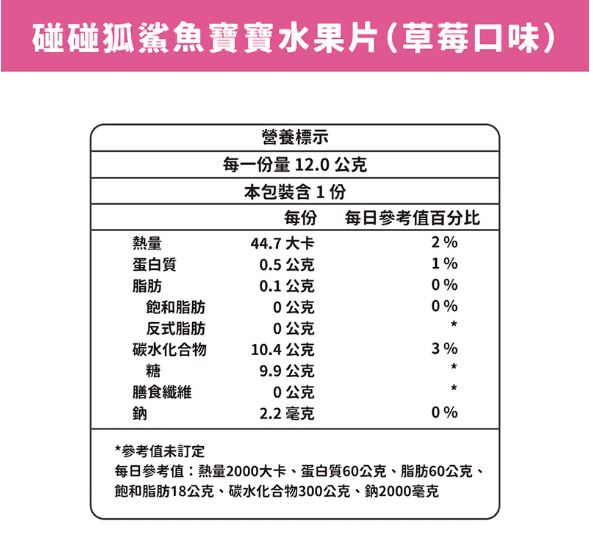 碰碰狐鯊魚寶寶水果片(草莓口味)

營養標示

每一份量 12.0 公克

本包裝含 1 份

| | 每份 | 每日參考值百分比 |
|---|---|---|
| 熱量 | 44.7 大卡 | 2 % |
| 蛋白質 | 0.5 公克 | 1 % |
| 脂肪 | 0.1 公克 | 0 % |
| 飽和脂肪 | 0 公克 | 0 % |
| 反式脂肪 | 0 公克 | * |
| 碳水化合物 | 10.4 公克 | 3 % |
| 糖 | 9.9 公克 | * |
| 膳食纖維 | 0 公克 | * |
| 鈉 | 2.2 毫克 | 0 % |

*參考值未訂定
每日參考值：熱量2000大卡、蛋白質60公克、脂肪60公克、飽和脂肪18公克、碳水化合物300公克、鈉2000毫克